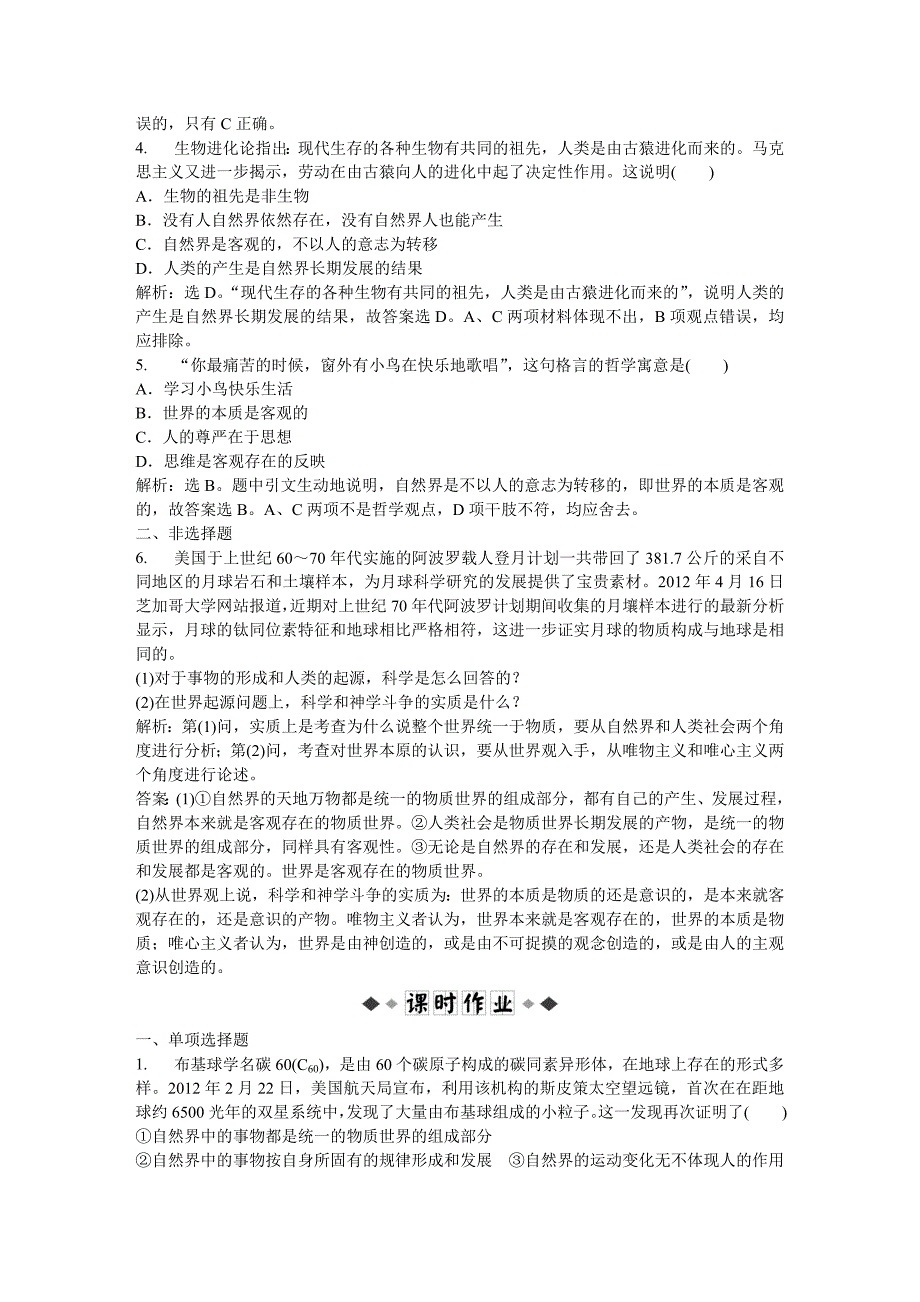 误的，只有 C 正确。

4. 生物进化论指出：现代生存的各种生物有共同的祖先，人类是由古猿进化而来的。马克思主义又进一步揭示，劳动在由古猿向人的进化中起了决定性作用。这说明(　　)

A．生物的祖先是非生物

B．没有人自然界依然存在，没有自然界人也能产生

C．自然界是客观的，不以人的意志为转移

D．人类的产生是自然界长期发展的结果

解析：选 D。“现代生存的各种生物有共同的祖先，人类是由古猿进化而来的”，说明人类的产生是自然界长期发展的结果，故答案选 D。A、C 两项材料体现不出，B 项观点错误，均应排除。

5. “你最痛苦的时候，窗外有小鸟在快乐地歌唱”，这句格言的哲学寓意是(　　)

A．学习小鸟快乐生活

B．世界的本质是客观的

C．人的尊严在于思想

D．思维是客观存在的反映

解析：选 B。题中引文生动地说明，自然界是不以人的意志为转移的，即世界的本质是客观的，故答案选 B。A、C 两项不是哲学观点，D 项干肢不符，均应舍去。

二、非选择题

6. 美国于上世纪 60～70 年代实施的阿波罗载人登月计划一共带回了 381.7 公斤的采自不同地区的月球岩石和土壤样本，为月球科学研究的发展提供了宝贵素材。2012 年 4 月 16 日芝加哥大学网站报道，近期对上世纪 70 年代阿波罗计划期间收集的月壤样本进行的最新分析显示，月球的钛同位素特征和地球相比严格相符，这进一步证实月球的物质构成与地球是相同的。

(1)对于事物的形成和人类的起源，科学是怎么回答的？

(2)在世界起源问题上，科学和神学斗争的实质是什么？

解析：第(1)问，实质上是考查为什么说整个世界统一于物质，要从自然界和人类社会两个角度进行分析；第(2)问，考查对世界本原的认识，要从世界观入手，从唯物主义和唯心主义两个角度进行论述。

答案 (1)①自然界的天地万物都是统一的物质世界的组成部分，都有自己的产生、发展过程，自然界本来就是客观存在的物质世界。②人类社会是物质世界长期发展的产物，是统一的物质世界的组成部分，同样具有客观性。③无论是自然界的存在和发展，还是人类社会的存在和发展都是客观的。世界是客观存在的物质世界。

(2)从世界观上说，科学和神学斗争的实质为：世界的本质是物质的还是意识的，是本来就客观存在的，还是意识的产物。唯物主义者认为，世界本来就是客观存在的，世界的本质是物质；唯心主义者认为，世界是由神创造的，或是由不可捉摸的观念创造的，或是由人的主观意识创造的。

课时作业

一、单项选择题

1. 布基球学名碳 60($C_{60}$)，是由 60 个碳原子构成的碳同素异形体，在地球上存在的形式多样。2012 年 2 月 22 日，美国航天局宣布，利用该机构的斯皮策太空望远镜，首次在在距地球约 6500 光年的双星系统中，发现了大量由布基球组成的小粒子。这一发现再次证明了(　　)

①自然界中的事物都是统一的物质世界的组成部分

②自然界中的事物按自身所固有的规律形成和发展　③自然界的运动变化无不体现人的作用